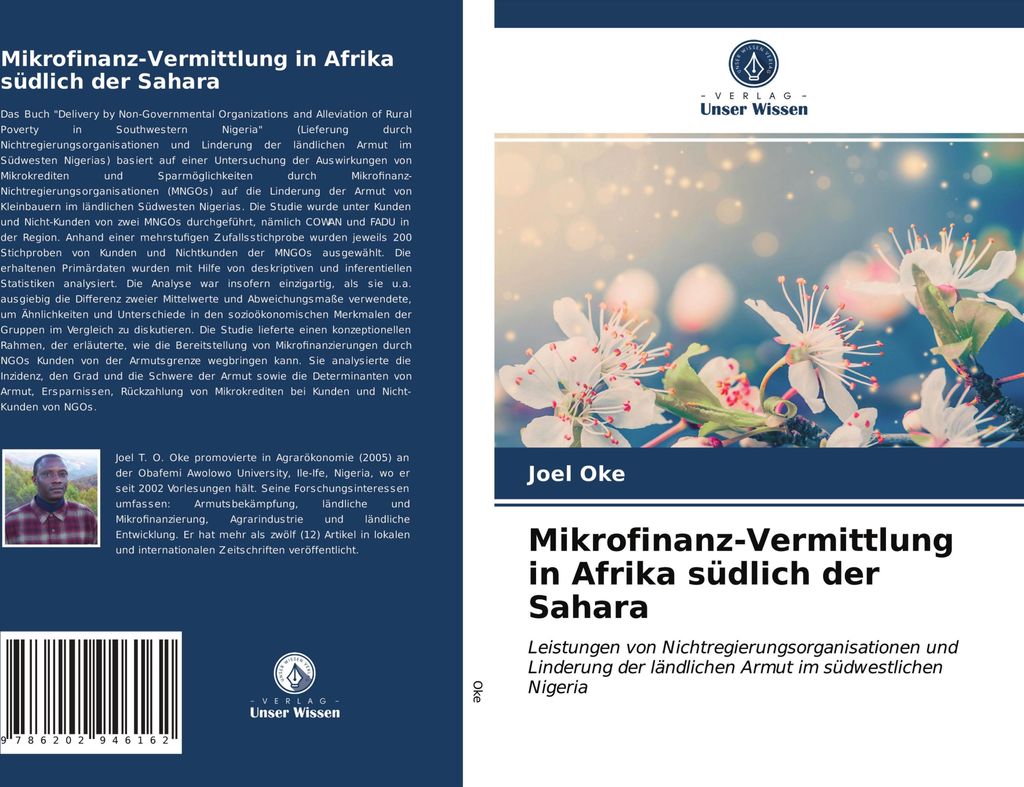 Mikrofinanz-Vermittlung in Afrika südlich der Sahara

Das Buch "Delivery by Non-Governmental Organizations and Alleviation of Rural Poverty in Southwestern Nigeria" (Lieferung durch Nichtregierungsorganisationen und Linderung der ländlichen Armut im Südwesten Nigerias) basiert auf einer Untersuchung der Auswirkungen von Mikrokrediten und Sparmöglichkeiten durch Mikrofinanz-Nichtregierungsorganisationen (MNGOs) auf die Linderung der Armut von Kleinbauern im ländlichen Südwesten Nigerias. Die Studie wurde unter Kunden und Nicht-Kunden von zwei MNGOs durchgeführt, nämlich COWAN und FADU in der Region. Anhand einer mehrstufigen Zufallsstichprobe wurden jeweils 200 Stichproben von Kunden und Nichtkunden der MNGOs ausgewählt. Die erhaltenen Primärdaten wurden mit Hilfe von deskriptiven und inferentiellen Statistiken analysiert. Die Analyse war insofern einzigartig, als sie u.a. ausgiebig die Differenz zweier Mittelwerte und Abweichungsmaße verwendete, um Ähnlichkeiten und Unterschiede in den sozioökonomischen Merkmalen der Gruppen im Vergleich zu diskutieren. Die Studie lieferte einen konzeptionellen Rahmen, der erläuterte, wie die Bereitstellung von Mikrofinanzierungen durch NGOs Kunden von der Armutsgrenze wegbringen kann. Sie analysierte die Inzidenz, den Grad und die Schwere der Armut sowie die Determinanten von Armut, Ersparnissen, Rückzahlung von Mikrokrediten bei Kunden und Nicht-Kunden von NGOs.

Joel T. O. Oke promovierte in Agrarökonomie (2005) an der Obafemi Awolowo University, Ile-Ife, Nigeria, wo er seit 2002 Vorlesungen hält. Seine Forschungsinteressen umfassen: Armutsbekämpfung, ländliche und Mikrofinanzierung, Agrarindustrie und ländliche Entwicklung. Er hat mehr als zwölf (12) Artikel in lokalen und internationalen Zeitschriften veröffentlicht.

9 786202 946162

- VERLAG -
Unser Wissen

Oke

- VERLAG -
Unser Wissen

Joel Oke

Mikrofinanz-Vermittlung in Afrika südlich der Sahara

Leistungen von Nichtregierungsorganisationen und Linderung der ländlichen Armut im südwestlichen Nigeria